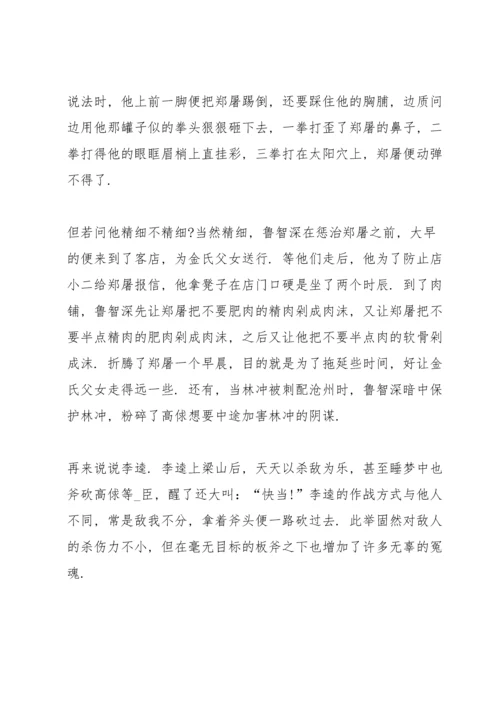 说法时，他上前一脚便把郑屠踢倒，还要踩住他的胸脯，边质问边用他那罐子似的拳头狠狠砸下去，一拳打歪了郑屠的鼻子，二拳打得他的眼眶眉梢上直挂彩，三拳打在太阳穴上，郑屠便动弹不得了.

但若问他精细不精细?当然精细，鲁智深在惩治郑屠之前，大早的便来到了客店，为金氏父女送行. 等他们走后，他为了防止店小二给郑屠报信，他拿凳子在店门口硬是坐了两个时辰. 到了肉铺，鲁智深先让郑屠把不要肥肉的精肉剁成肉沫，又让郑屠把不要半点精肉的肥肉剁成肉沫，之后又让他把不要半点肉的软骨剁成沫. 折腾了郑屠一个早晨，目的就是为了拖延些时间，好让金氏父女走得远一些. 还有，当林冲被刺配沧州时，鲁智深暗中保护林冲，粉碎了高俅想要中途加害林冲的阴谋.

再来说说李逵. 李逵上梁山后，天天以杀敌为乐，甚至睡梦中也斧砍高俅等_臣，醒了还大叫:“快当!”李逵的作战方式与他人不同，常是敌我不分，拿着斧头便一路砍过去. 此举固然对敌人的杀伤力不小，但在毫无目标的板斧之下也增加了许多无辜的冤魂.